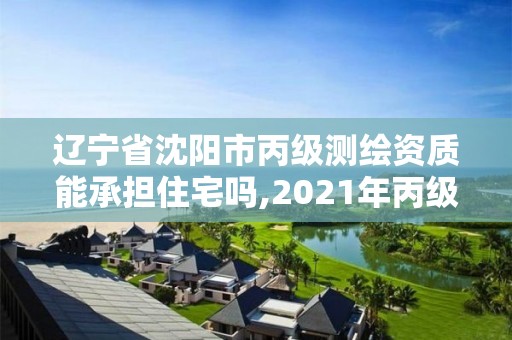 辽宁省沈阳市丙级测绘资质能承担住宅吗,2021年丙级